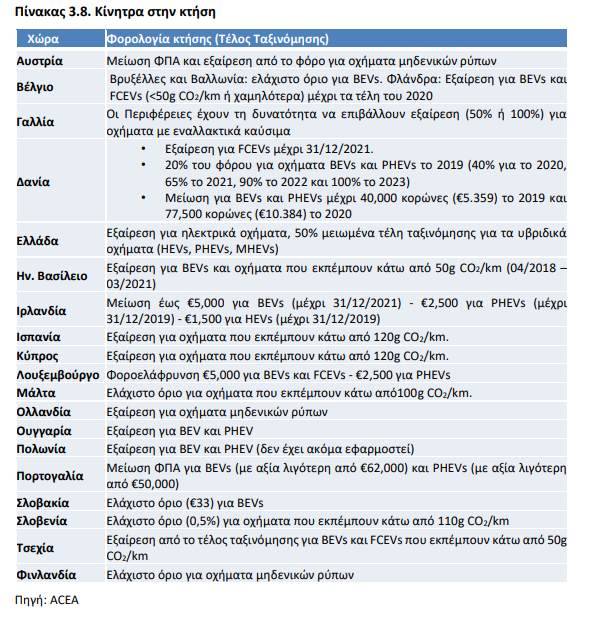 Πίνακας 3.8. Κίνητρα στην κτήση

| Χώρα | Φορολογία κτήσης (Τέλος Ταξινόμησης) |
|---|---|
| Αυστρία | Μείωση ΦΠΑ και εξαίρεση από το φόρο για οχήματα μηδενικών ρύπων |
| Βέλγιο | Βρυξέλλες και Βαλλωνία: ελάχιστο όριο για BEVs. Φλάνδρα: Εξαίρεση για BEVs και FCEVs (<50g $CO_2$/km ή χαμηλότερα) μέχρι τα τέλη του 2020 |
| Γαλλία | Οι Περιφέρειες έχουν τη δυνατότητα να επιβάλλουν εξαίρεση (50% ή 100%) για οχήματα με εναλλακτικά καύσιμα |
| Δανία | • Εξαίρεση για FCEVs μέχρι 31/12/2021. • 20% του φόρου για οχήματα BEVs και PHEVs το 2019 (40% για το 2020, 65% το 2021, 90% το 2022 και 100% το 2023) • Μείωση για BEVs και PHEVs μέχρι 40,000 κορώνες (€5.359) το 2019 και 77,500 κορώνες (€10.384) το 2020 |
| Ελλάδα | Εξαίρεση για ηλεκτρικά οχήματα, 50% μειωμένα τέλη ταξινόμησης για τα υβριδικά οχήματα (HEVs, PHEVs, MHEVs) |
| Ην. Βασίλειο | Εξαίρεση για BEVs και οχήματα που εκπέμπουν κάτω από 50g $CO_2$/km (04/2018 – 03/2021) |
| Ιρλανδία | Μείωση έως €5,000 για BEVs (μέχρι 31/12/2021) - €2,500 για PHEVs (μέχρι 31/12/2019) - €1,500 για HEVs (μέχρι 31/12/2019) |
| Ισπανία | Εξαίρεση για οχήματα που εκπέμπουν κάτω από 120g $CO_2$/km. |
| Κύπρος | Εξαίρεση για οχήματα που εκπέμπουν κάτω από 120g $CO_2$/km. |
| Λουξεμβούργο | Φοροελάφρυνση €5,000 για BEVs και FCEVs - €2,500 για PHEVs |
| Μάλτα | Ελάχιστο όριο για οχήματα που εκπέμπουν κάτω από100g $CO_2$/km. |
| Ολλανδία | Εξαίρεση για οχήματα μηδενικών ρύπων |
| Ουγγαρία | Εξαίρεση για BEV και PHEV |
| Πολωνία | Εξαίρεση για BEV και PHEV (δεν έχει ακόμα εφαρμοστεί) |
| Πορτογαλία | Μείωση ΦΠΑ για BEVs (με αξία λιγότερη από €62,000) και PHEVs (με αξία λιγότερη από €50,000) |
| Σλοβακία | Ελάχιστο όριο (€33) για BEVs |
| Σλοβενία | Ελάχιστο όριο (0,5%) για οχήματα που εκπέμπουν κάτω από 110g $CO_2$/km |
| Τσεχία | Εξαίρεση από το τέλος ταξινόμησης για BEVs και FCEVs που εκπέμπουν κάτω από 50g $CO_2$/km |
| Φινλανδία | Ελάχιστο όριο για οχήματα μηδενικών ρύπων |

Πηγή: ACEA